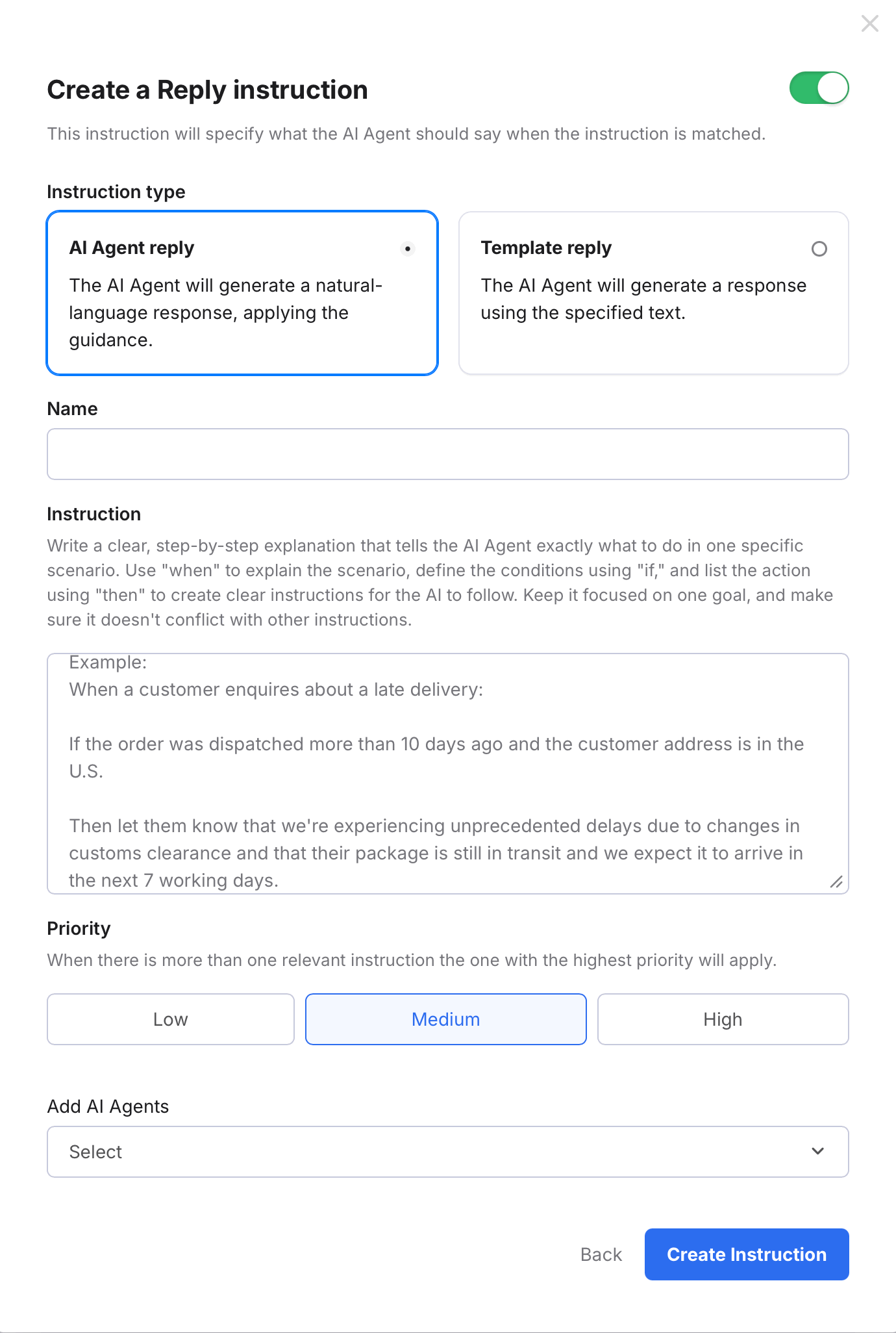 Create a Reply instruction

This instruction will specify what the AI Agent should say when the instruction is matched.

Instruction type

AI Agent reply

The AI Agent will generate a natural-language response, applying the guidance.

Template reply

The AI Agent will generate a response using the specified text.

Name

Instruction

Write a clear, step-by-step explanation that tells the AI Agent exactly what to do in one specific scenario. Use "when" to explain the scenario, define the conditions using "if," and list the action using "then" to create clear instructions for the AI to follow. Keep it focused on one goal, and make sure it doesn't conflict with other instructions.

Example:
When a customer enquires about a late delivery:

If the order was dispatched more than 10 days ago and the customer address is in the U.S.

Then let them know that we're experiencing unprecedented delays due to changes in customs clearance and that their package is still in transit and we expect it to arrive in the next 7 working days.

Priority

When there is more than one relevant instruction the one with the highest priority will apply.

Low

Medium

High

Add AI Agents

Select

Back

Create Instruction